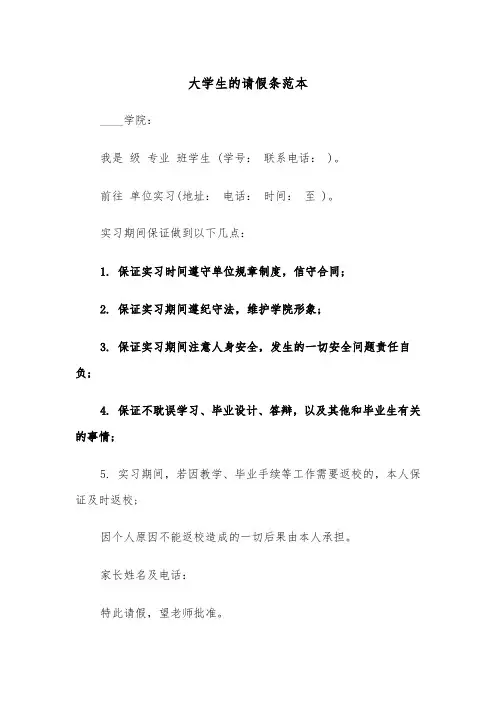 大学生的请假条范本

____学院：

我是 级 专业 班学生（学号： 联系电话： ）。

前往 单位实习(地址： 电话： 时间： 至 )。

实习期间保证做到以下几点：

1. 保证实习时间遵守单位规章制度，信守合同；

2. 保证实习期间遵纪守法，维护学院形象；

3. 保证实习期间注意人身安全，发生的一切安全问题责任自负；

4. 保证不耽误学习、毕业设计、答辩，以及其他和毕业生有关的事情；

5. 实习期间，若因教学、毕业手续等工作需要返校的，本人保证及时返校；

因个人原因不能返校造成的一切后果由本人承担。

家长姓名及电话：

特此请假，望老师批准。